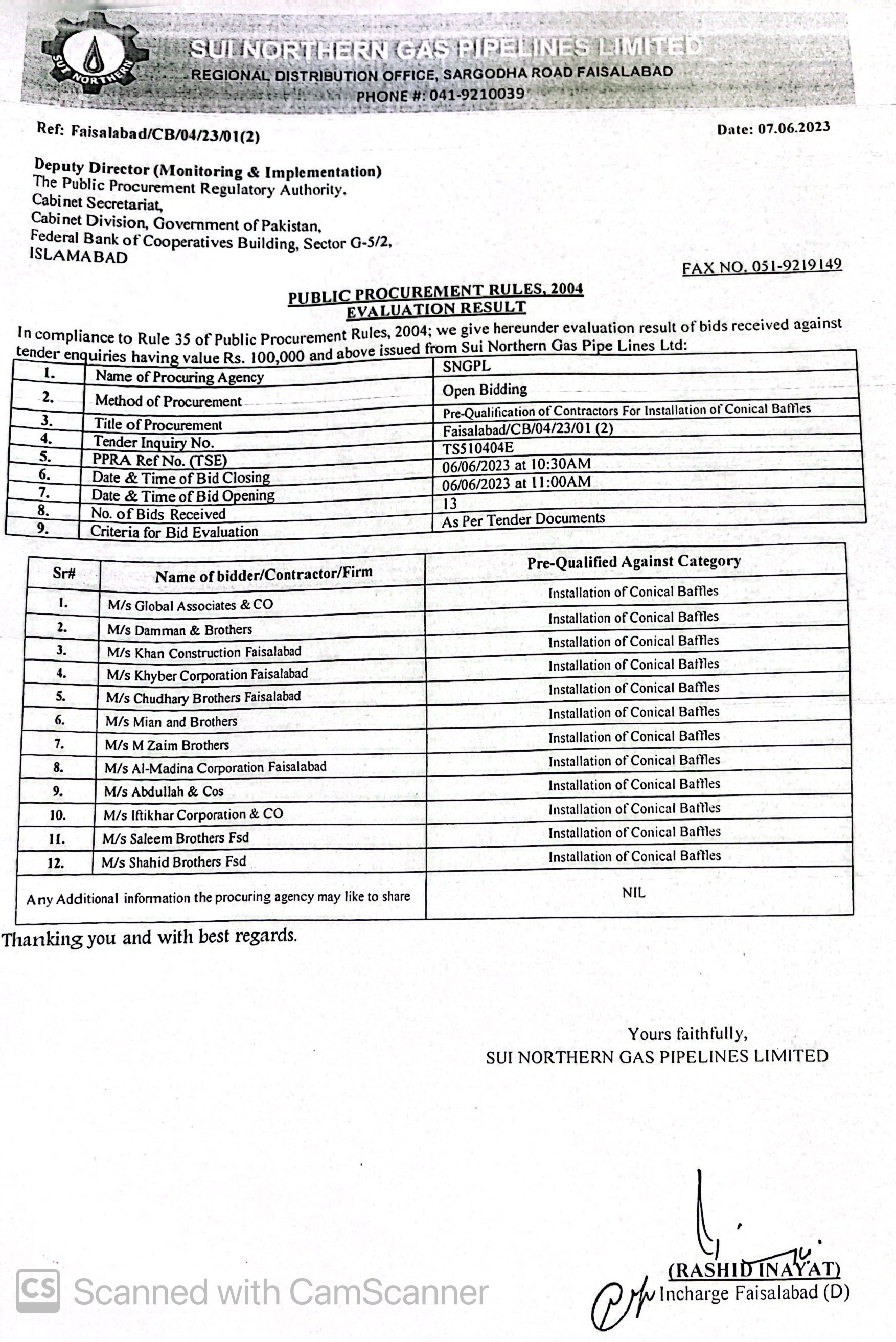 SUI NORTHERN

SUI NORTHERN GAS PIPELINES LIMITED
REGIONAL DISTRIBUTION OFFICE, SARGODHA ROAD FAISALABAD
PHONE #: 041-9210039

Ref: Faisalabad/CB/04/23/01(2)

Date: 07.06.2023

Deputy Director (Monitoring & Implementation)
The Public Procurement Regulatory Authority.
Cabinet Secretariat,
Cabinet Division, Government of Pakistan,
Federal Bank of Cooperatives Building, Sector G-5/2,
ISLAMABAD

FAX NO. 051-9219149

PUBLIC PROCUREMENT RULES, 2004
EVALUATION RESULT

In compliance to Rule 35 of Public Procurement Rules, 2004; we give hereunder evaluation result of bids received against tender enquiries having value Rs. 100,000 and above issued from Sui Northern Gas Pipe Lines Ltd:

| 1. | Name of Procuring Agency | SNGPL |
|---|---|---|
| 2. | Method of Procurement | Open Bidding |
| 3. | Title of Procurement | Pre-Qualification of Contractors For Installation of Conical Baffles |
| 4. | Tender Inquiry No. | Faisalabad/CB/04/23/01 (2) |
| 5. | PPRA Ref No. (TSE) | TS510404E |
| 6. | Date & Time of Bid Closing | 06/06/2023 at 10:30AM |
| 7. | Date & Time of Bid Opening | 06/06/2023 at 11:00AM |
| 8. | No. of Bids Received | 13 |
| 9. | Criteria for Bid Evaluation | As Per Tender Documents |

| Sr# | Name of bidder/Contractor/Firm | Pre-Qualified Against Category |
|---|---|---|
| 1. | M/s Global Associates & CO | Installation of Conical Baffles |
| 2. | M/s Damman & Brothers | Installation of Conical Baffles |
| 3. | M/s Khan Construction Faisalabad | Installation of Conical Baffles |
| 4. | M/s Khyber Corporation Faisalabad | Installation of Conical Baffles |
| 5. | M/s Chudhary Brothers Faisalabad | Installation of Conical Baffles |
| 6. | M/s Mian and Brothers | Installation of Conical Baffles |
| 7. | M/s M Zaim Brothers | Installation of Conical Baffles |
| 8. | M/s Al-Madina Corporation Faisalabad | Installation of Conical Baffles |
| 9. | M/s Abdullah & Cos | Installation of Conical Baffles |
| 10. | M/s Iftikhar Corporation & CO | Installation of Conical Baffles |
| 11. | M/s Saleem Brothers Fsd | Installation of Conical Baffles |
| 12. | M/s Shahid Brothers Fsd | Installation of Conical Baffles |
| Any Additional information the procuring agency may like to share | | NIL |

Thanking you and with best regards.

Yours faithfully,
SUI NORTHERN GAS PIPELINES LIMITED

(RASHID INAYAT)
Incharge Faisalabad (D)

CS Scanned with CamScanner